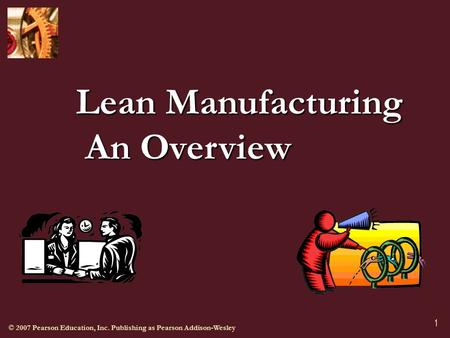 Lean Manufacturing
An Overview

© 2007 Pearson Education, Inc. Publishing as Pearson Addison-Wesley

1